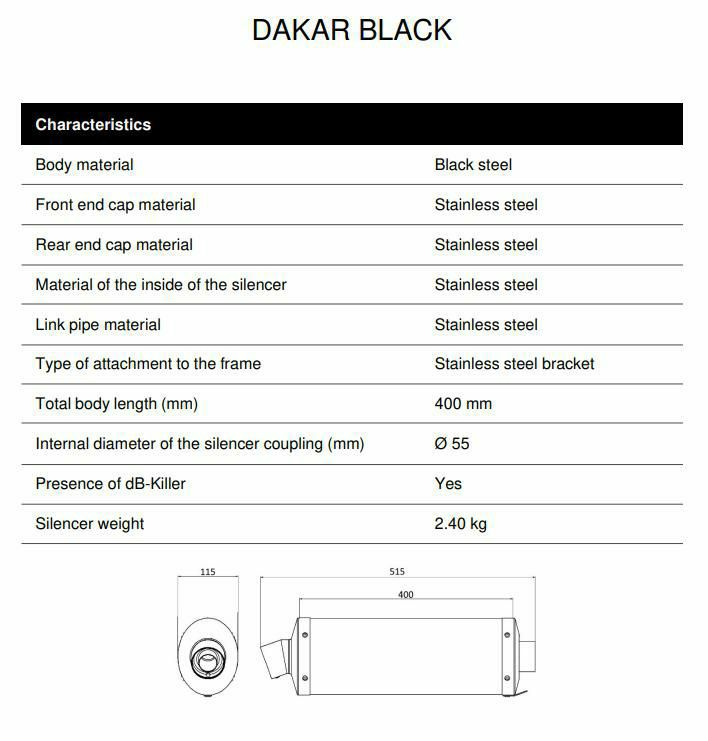 DAKAR BLACK

| Characteristics | |
|---|---|
| Body material | Black steel |
| Front end cap material | Stainless steel |
| Rear end cap material | Stainless steel |
| Material of the inside of the silencer | Stainless steel |
| Link pipe material | Stainless steel |
| Type of attachment to the frame | Stainless steel bracket |
| Total body length (mm) | 400 mm |
| Internal diameter of the silencer coupling (mm) | Ø 55 |
| Presence of dB-Killer | Yes |
| Silencer weight | 2.40 kg |

115

515

400